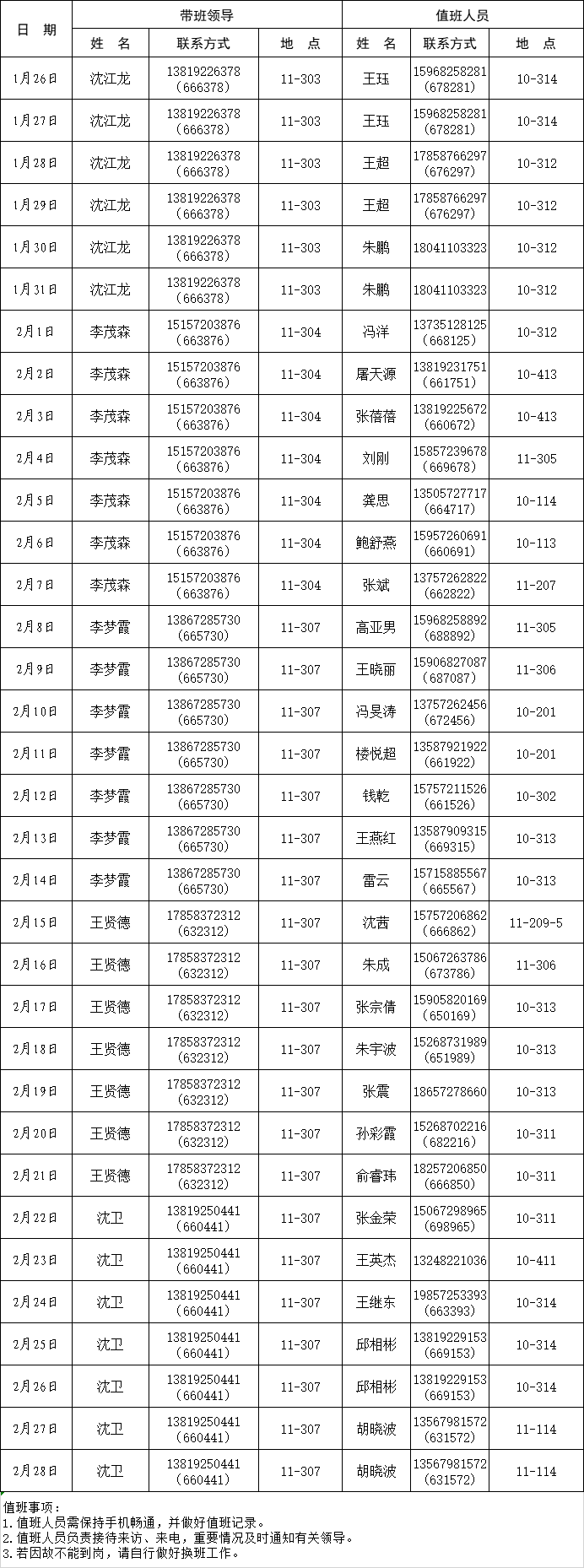 | 日 期 | 带班领导 | | | 值班人员 | | |
|---|---|---|---|---|---|---|
| | 姓 名 | 联系方式 | 地 点 | 姓 名 | 联系方式 | 地 点 |
| 1月26日 | 沈江龙 | 13819226378（666378） | 11-303 | 王珏 | 15968258281（678281） | 10-314 |
| 1月27日 | 沈江龙 | 13819226378（666378） | 11-303 | 王珏 | 15968258281（678281） | 10-314 |
| 1月28日 | 沈江龙 | 13819226378（666378） | 11-303 | 王超 | 17858766297（676297） | 10-312 |
| 1月29日 | 沈江龙 | 13819226378（666378） | 11-303 | 王超 | 17858766297（676297） | 10-312 |
| 1月30日 | 沈江龙 | 13819226378（666378） | 11-303 | 朱鹏 | 18041103323 | 10-312 |
| 1月31日 | 沈江龙 | 13819226378（666378） | 11-303 | 朱鹏 | 18041103323 | 10-312 |
| 2月1日 | 李茂森 | 15157203876（663876） | 11-304 | 冯洋 | 13735128125（668125） | 10-312 |
| 2月2日 | 李茂森 | 15157203876（663876） | 11-304 | 屠天源 | 13819231751（661751） | 10-413 |
| 2月3日 | 李茂森 | 15157203876（663876） | 11-304 | 张蓓蓓 | 13819225672（660672） | 10-413 |
| 2月4日 | 李茂森 | 15157203876（663876） | 11-304 | 刘刚 | 15857239678（669678） | 11-305 |
| 2月5日 | 李茂森 | 15157203876（663876） | 11-304 | 龚思 | 13505727717（664717） | 10-114 |
| 2月6日 | 李茂森 | 15157203876（663876） | 11-304 | 鲍舒燕 | 15957260691（660691） | 10-113 |
| 2月7日 | 李茂森 | 15157203876（663876） | 11-304 | 张斌 | 13757262822（662822） | 11-207 |
| 2月8日 | 李梦霞 | 13867285730（665730） | 11-307 | 高亚男 | 15968258892（688892） | 11-305 |
| 2月9日 | 李梦霞 | 13867285730（665730） | 11-307 | 王晓丽 | 15906827087（687087） | 11-306 |
| 2月10日 | 李梦霞 | 13867285730（665730） | 11-307 | 冯昊涛 | 13757262456（672456） | 10-201 |
| 2月11日 | 李梦霞 | 13867285730（665730） | 11-307 | 楼悦超 | 13587921922（661922） | 10-201 |
| 2月12日 | 李梦霞 | 13867285730（665730） | 11-307 | 钱乾 | 15757211526（661526） | 10-302 |
| 2月13日 | 李梦霞 | 13867285730（665730） | 11-307 | 王燕红 | 13587909315（669315） | 10-313 |
| 2月14日 | 李梦霞 | 13867285730（665730） | 11-307 | 雷云 | 15715885567（665567） | 10-313 |
| 2月15日 | 王贤德 | 17858372312（632312） | 11-307 | 沈茜 | 15757206862（666862） | 11-209-5 |
| 2月16日 | 王贤德 | 17858372312（632312） | 11-307 | 朱成 | 15067263786（673786） | 11-306 |
| 2月17日 | 王贤德 | 17858372312（632312） | 11-307 | 张宗倩 | 15905820169（650169） | 10-313 |
| 2月18日 | 王贤德 | 17858372312（632312） | 11-307 | 朱宇波 | 15268731989（651989） | 10-313 |
| 2月19日 | 王贤德 | 17858372312（632312） | 11-307 | 张震 | 18657278660 | 10-313 |
| 2月20日 | 王贤德 | 17858372312（632312） | 11-307 | 孙彩霞 | 15268702216（682216） | 10-311 |
| 2月21日 | 王贤德 | 17858372312（632312） | 11-307 | 俞睿玮 | 18257206850（666850） | 10-311 |
| 2月22日 | 沈卫 | 13819250441（660441） | 11-307 | 张金荣 | 15067298965（698965） | 10-311 |
| 2月23日 | 沈卫 | 13819250441（660441） | 11-307 | 王英杰 | 13248221036 | 10-411 |
| 2月24日 | 沈卫 | 13819250441（660441） | 11-307 | 王继东 | 19857253393（663393） | 10-314 |
| 2月25日 | 沈卫 | 13819250441（660441） | 11-307 | 邱相彬 | 13819229153（669153） | 10-314 |
| 2月26日 | 沈卫 | 13819250441（660441） | 11-307 | 邱相彬 | 13819229153（669153） | 10-314 |
| 2月27日 | 沈卫 | 13819250441（660441） | 11-307 | 胡晓波 | 13567981572（631572） | 11-114 |
| 2月28日 | 沈卫 | 13819250441（660441） | 11-307 | 胡晓波 | 13567981572（631572） | 11-114 |

值班事项：
1.值班人员需保持手机畅通，并做好值班记录。
2.值班人员负责接待来访、来电，重要情况及时通知有关领导。
3.若因故不能到岗，请自行做好换班工作。